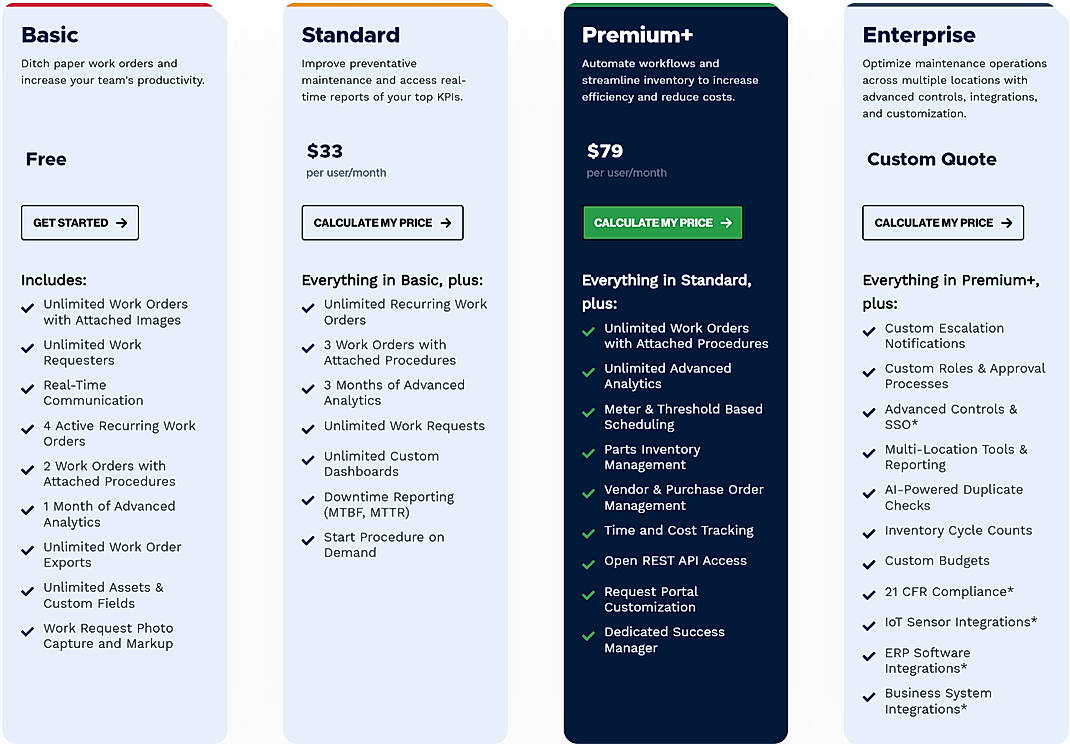 Basic
Ditch paper work orders and increase your team's productivity.

Free

GET STARTED →

Includes:
Unlimited Work Orders with Attached Images
Unlimited Work Requesters
Real-Time Communication
4 Active Recurring Work Orders
2 Work Orders with Attached Procedures
1 Month of Advanced Analytics
Unlimited Work Order Exports
Unlimited Assets & Custom Fields
Work Request Photo Capture and Markup

Standard
Improve preventative maintenance and access real-time reports of your top KPIs.

$33
per user/month

CALCULATE MY PRICE →

Everything in Basic, plus:
Unlimited Recurring Work Orders
3 Work Orders with Attached Procedures
3 Months of Advanced Analytics
Unlimited Work Requests
Unlimited Custom Dashboards
Downtime Reporting (MTBF, MTTR)
Start Procedure on Demand

Premium+
Automate workflows and streamline inventory to increase efficiency and reduce costs.

$79
per user/month

CALCULATE MY PRICE →

Everything in Standard, plus:
Unlimited Work Orders with Attached Procedures
Unlimited Advanced Analytics
Meter & Threshold Based Scheduling
Parts Inventory Management
Vendor & Purchase Order Management
Time and Cost Tracking
Open REST API Access
Request Portal Customization
Dedicated Success Manager

Enterprise
Optimize maintenance operations across multiple locations with advanced controls, integrations, and customization.

Custom Quote

CALCULATE MY PRICE →

Everything in Premium+, plus:
Custom Escalation Notifications
Custom Roles & Approval Processes
Advanced Controls & SSO*
Multi-Location Tools & Reporting
AI-Powered Duplicate Checks
Inventory Cycle Counts
Custom Budgets
21 CFR Compliance*
IoT Sensor Integrations*
ERP Software Integrations*
Business System Integrations*